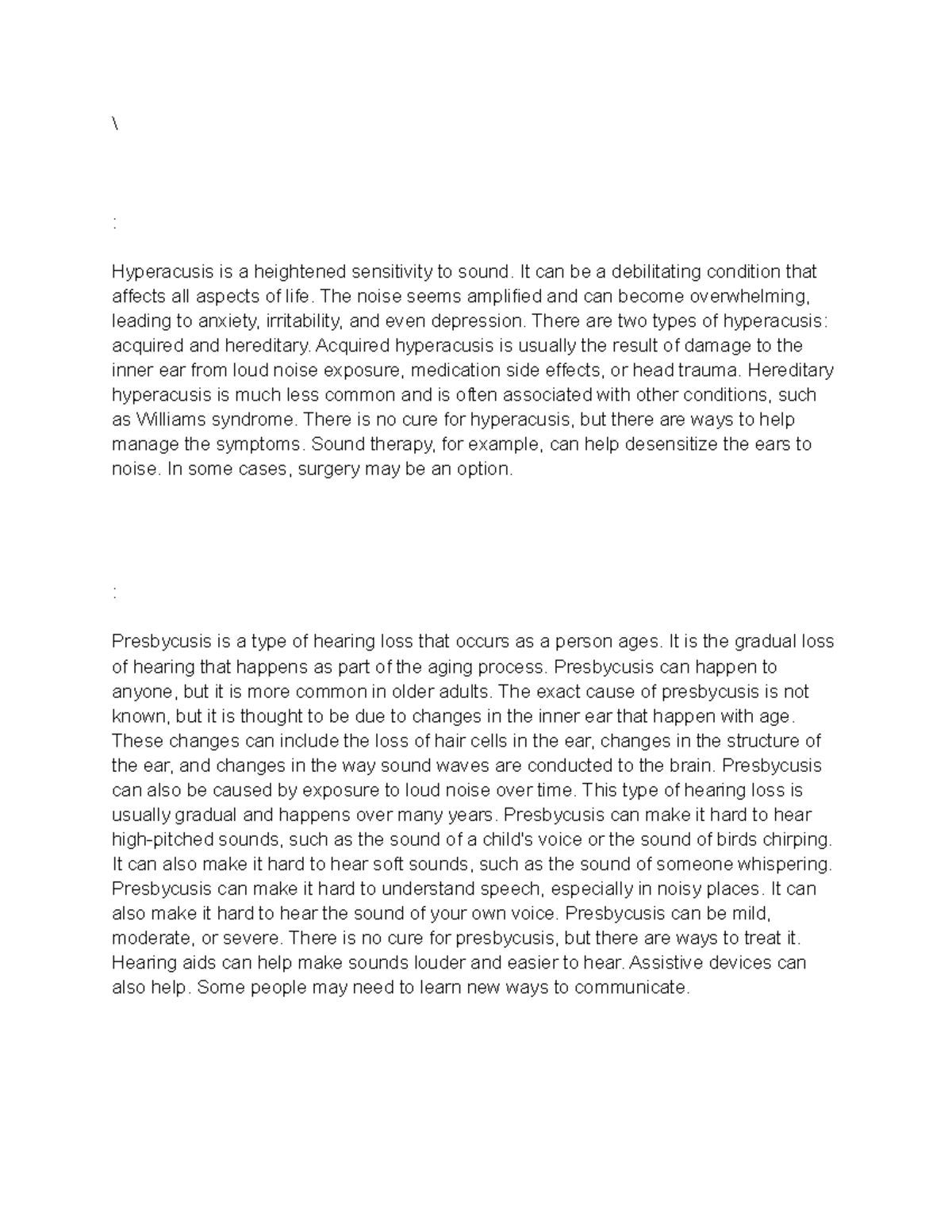 \

:

Hyperacusis is a heightened sensitivity to sound. It can be a debilitating condition that affects all aspects of life. The noise seems amplified and can become overwhelming, leading to anxiety, irritability, and even depression. There are two types of hyperacusis: acquired and hereditary. Acquired hyperacusis is usually the result of damage to the inner ear from loud noise exposure, medication side effects, or head trauma. Hereditary hyperacusis is much less common and is often associated with other conditions, such as Williams syndrome. There is no cure for hyperacusis, but there are ways to help manage the symptoms. Sound therapy, for example, can help desensitize the ears to noise. In some cases, surgery may be an option.

:

Presbycusis is a type of hearing loss that occurs as a person ages. It is the gradual loss of hearing that happens as part of the aging process. Presbycusis can happen to anyone, but it is more common in older adults. The exact cause of presbycusis is not known, but it is thought to be due to changes in the inner ear that happen with age. These changes can include the loss of hair cells in the ear, changes in the structure of the ear, and changes in the way sound waves are conducted to the brain. Presbycusis can also be caused by exposure to loud noise over time. This type of hearing loss is usually gradual and happens over many years. Presbycusis can make it hard to hear high-pitched sounds, such as the sound of a child's voice or the sound of birds chirping. It can also make it hard to hear soft sounds, such as the sound of someone whispering. Presbycusis can make it hard to understand speech, especially in noisy places. It can also make it hard to hear the sound of your own voice. Presbycusis can be mild, moderate, or severe. There is no cure for presbycusis, but there are ways to treat it. Hearing aids can help make sounds louder and easier to hear. Assistive devices can also help. Some people may need to learn new ways to communicate.